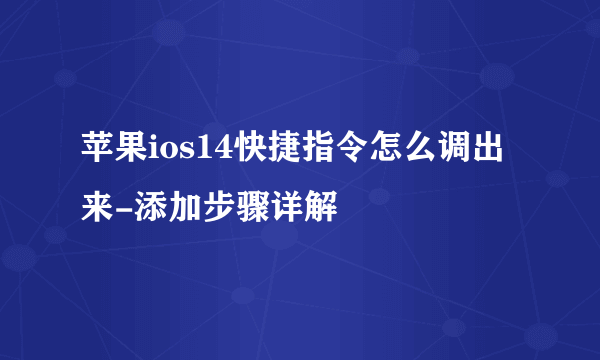 苹果ios14快捷指令怎么调出来-添加步骤详解